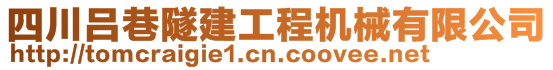 四川吕巷隧建工程机械有限公司
http://tomcraigie1.cn.coovee.net